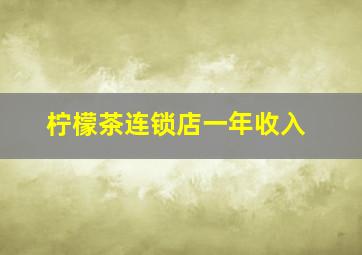 柠檬茶连锁店一年收入